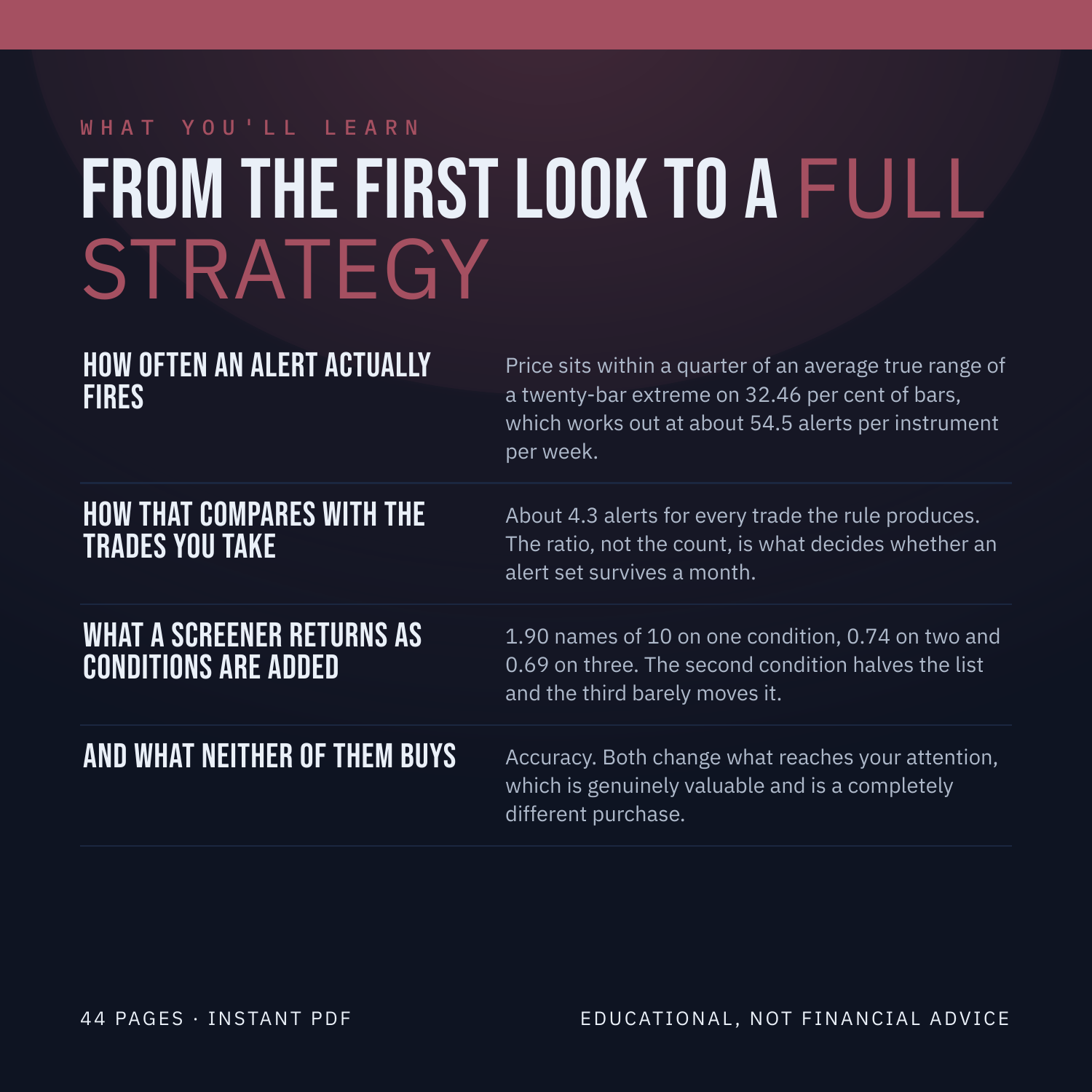 WHAT YOU'LL LEARN

FROM THE FIRST LOOK TO A FULL STRATEGY

HOW OFTEN AN ALERT ACTUALLY FIRES

Price sits within a quarter of an average true range of a twenty-bar extreme on 32.46 per cent of bars, which works out at about 54.5 alerts per instrument per week.

HOW THAT COMPARES WITH THE TRADES YOU TAKE

About 4.3 alerts for every trade the rule produces. The ratio, not the count, is what decides whether an alert set survives a month.

WHAT A SCREENER RETURNS AS CONDITIONS ARE ADDED

1.90 names of 10 on one condition, 0.74 on two and 0.69 on three. The second condition halves the list and the third barely moves it.

AND WHAT NEITHER OF THEM BUYS

Accuracy. Both change what reaches your attention, which is genuinely valuable and is a completely different purchase.

44 PAGES · INSTANT PDF

EDUCATIONAL, NOT FINANCIAL ADVICE